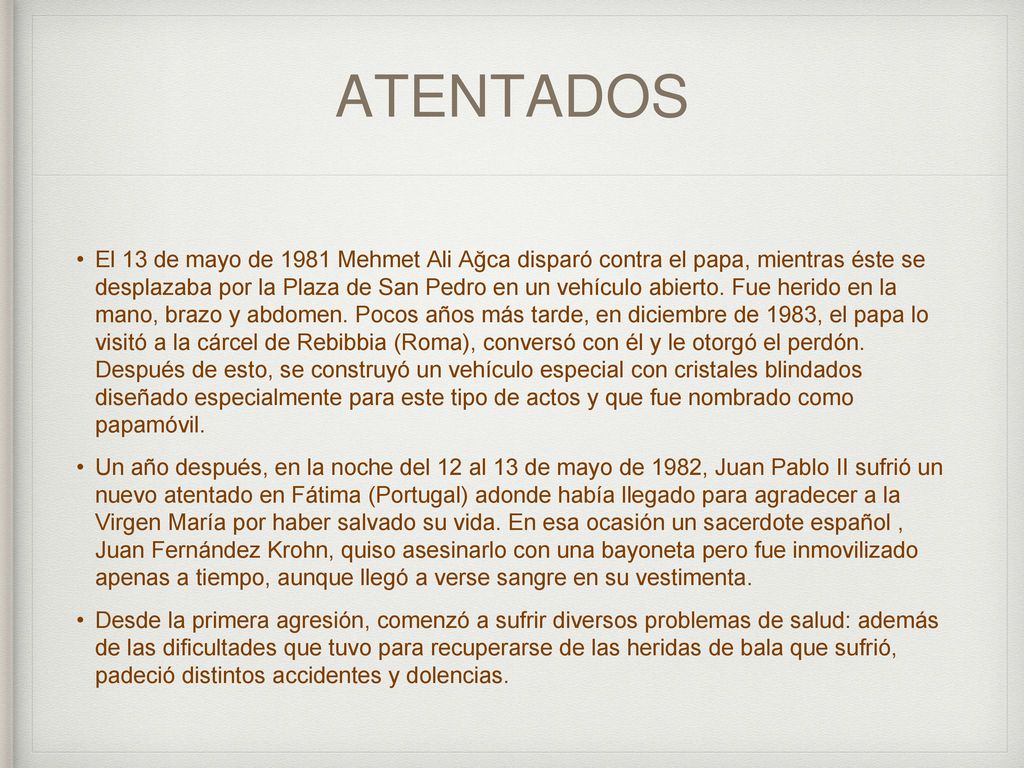 ATENTADOS

• El 13 de mayo de 1981 Mehmet Ali Ağca disparó contra el papa, mientras éste se desplazaba por la Plaza de San Pedro en un vehículo abierto. Fue herido en la mano, brazo y abdomen. Pocos años más tarde, en diciembre de 1983, el papa lo visitó a la cárcel de Rebibbia (Roma), conversó con él y le otorgó el perdón. Después de esto, se construyó un vehículo especial con cristales blindados diseñado especialmente para este tipo de actos y que fue nombrado como papamóvil.

• Un año después, en la noche del 12 al 13 de mayo de 1982, Juan Pablo II sufrió un nuevo atentado en Fátima (Portugal) adonde había llegado para agradecer a la Virgen María por haber salvado su vida. En esa ocasión un sacerdote español , Juan Fernández Krohn, quiso asesinarlo con una bayoneta pero fue inmovilizado apenas a tiempo, aunque llegó a verse sangre en su vestimenta.

• Desde la primera agresión, comenzó a sufrir diversos problemas de salud: además de las dificultades que tuvo para recuperarse de las heridas de bala que sufrió, padeció distintos accidentes y dolencias.